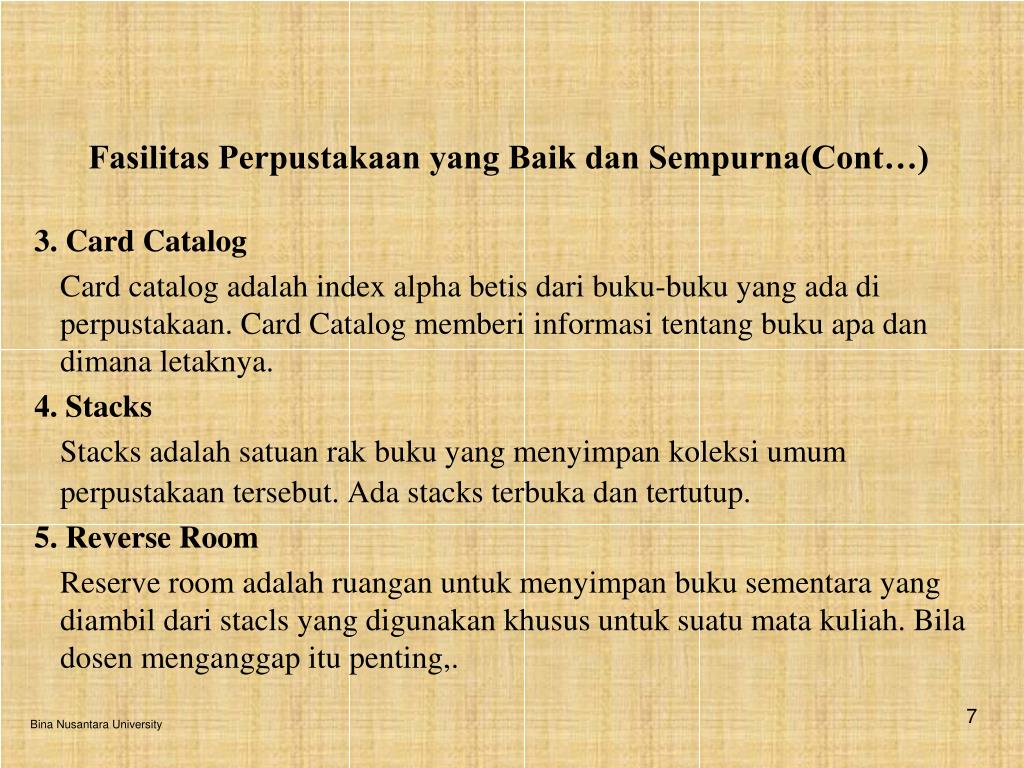 Fasilitas Perpustakaan yang Baik dan Sempurna(Cont…)

3. Card Catalog

Card catalog adalah index alpha betis dari buku-buku yang ada di perpustakaan. Card Catalog memberi informasi tentang buku apa dan dimana letaknya.

4. Stacks

Stacks adalah satuan rak buku yang menyimpan koleksi umum perpustakaan tersebut. Ada stacks terbuka dan tertutup.

5. Reverse Room

Reserve room adalah ruangan untuk menyimpan buku sementara yang diambil dari stacls yang digunakan khusus untuk suatu mata kuliah. Bila dosen menganggap itu penting,.

Bina Nusantara University

7